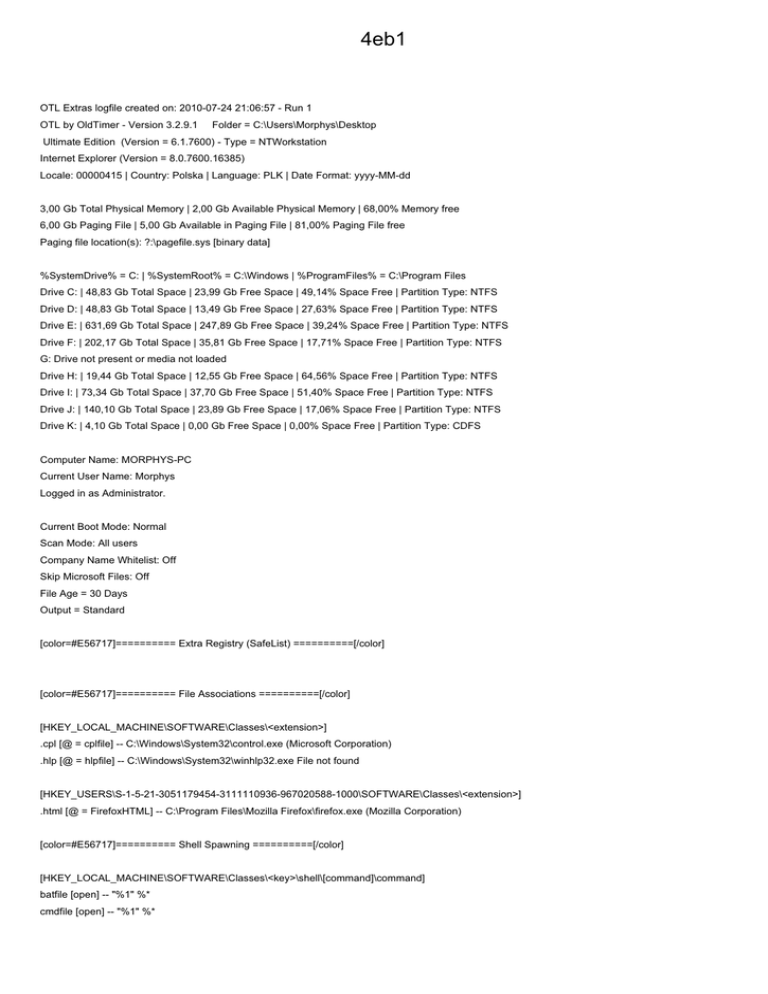 4eb1

OTL Extras logfile created on: 2010-07-24 21:06:57 - Run 1
OTL by OldTimer - Version 3.2.9.1 Folder = C:\Users\Morphys\Desktop
Ultimate Edition (Version = 6.1.7600) - Type = NTWorkstation
Internet Explorer (Version = 8.0.7600.16385)
Locale: 00000415 | Country: Polska | Language: PLK | Date Format: yyyy-MM-dd

3,00 Gb Total Physical Memory | 2,00 Gb Available Physical Memory | 68,00% Memory free
6,00 Gb Paging File | 5,00 Gb Available in Paging File | 81,00% Paging File free
Paging file location(s): ?:\pagefile.sys [binary data]

%SystemDrive% = C: | %SystemRoot% = C:\Windows | %ProgramFiles% = C:\Program Files
Drive C: | 48,83 Gb Total Space | 23,99 Gb Free Space | 49,14% Space Free | Partition Type: NTFS
Drive D: | 48,83 Gb Total Space | 13,49 Gb Free Space | 27,63% Space Free | Partition Type: NTFS
Drive E: | 631,69 Gb Total Space | 247,89 Gb Free Space | 39,24% Space Free | Partition Type: NTFS
Drive F: | 202,17 Gb Total Space | 35,81 Gb Free Space | 17,71% Space Free | Partition Type: NTFS
G: Drive not present or media not loaded
Drive H: | 19,44 Gb Total Space | 12,55 Gb Free Space | 64,56% Space Free | Partition Type: NTFS
Drive I: | 73,34 Gb Total Space | 37,70 Gb Free Space | 51,40% Space Free | Partition Type: NTFS
Drive J: | 140,10 Gb Total Space | 23,89 Gb Free Space | 17,06% Space Free | Partition Type: NTFS
Drive K: | 4,10 Gb Total Space | 0,00 Gb Free Space | 0,00% Space Free | Partition Type: CDFS

Computer Name: MORPHYS-PC
Current User Name: Morphys
Logged in as Administrator.

Current Boot Mode: Normal
Scan Mode: All users
Company Name Whitelist: Off
Skip Microsoft Files: Off
File Age = 30 Days
Output = Standard

[color=#E56717]========== Extra Registry (SafeList) ==========[/color]

[color=#E56717]========== File Associations ==========[/color]

[HKEY_LOCAL_MACHINE\SOFTWARE\Classes\<extension>]
.cpl [@ = cplfile] -- C:\Windows\System32\control.exe (Microsoft Corporation)
.hlp [@ = hlpfile] -- C:\Windows\System32\winhlp32.exe File not found

[HKEY_USERS\S-1-5-21-3051179454-3111110936-967020588-1000\SOFTWARE\Classes\<extension>]
.html [@ = FirefoxHTML] -- C:\Program Files\Mozilla Firefox\firefox.exe (Mozilla Corporation)

[color=#E56717]========== Shell Spawning ==========[/color]

[HKEY_LOCAL_MACHINE\SOFTWARE\Classes\<key>\shell\[command]\command]
batfile [open] -- "%1" %*
cmdfile [open] -- "%1" %*